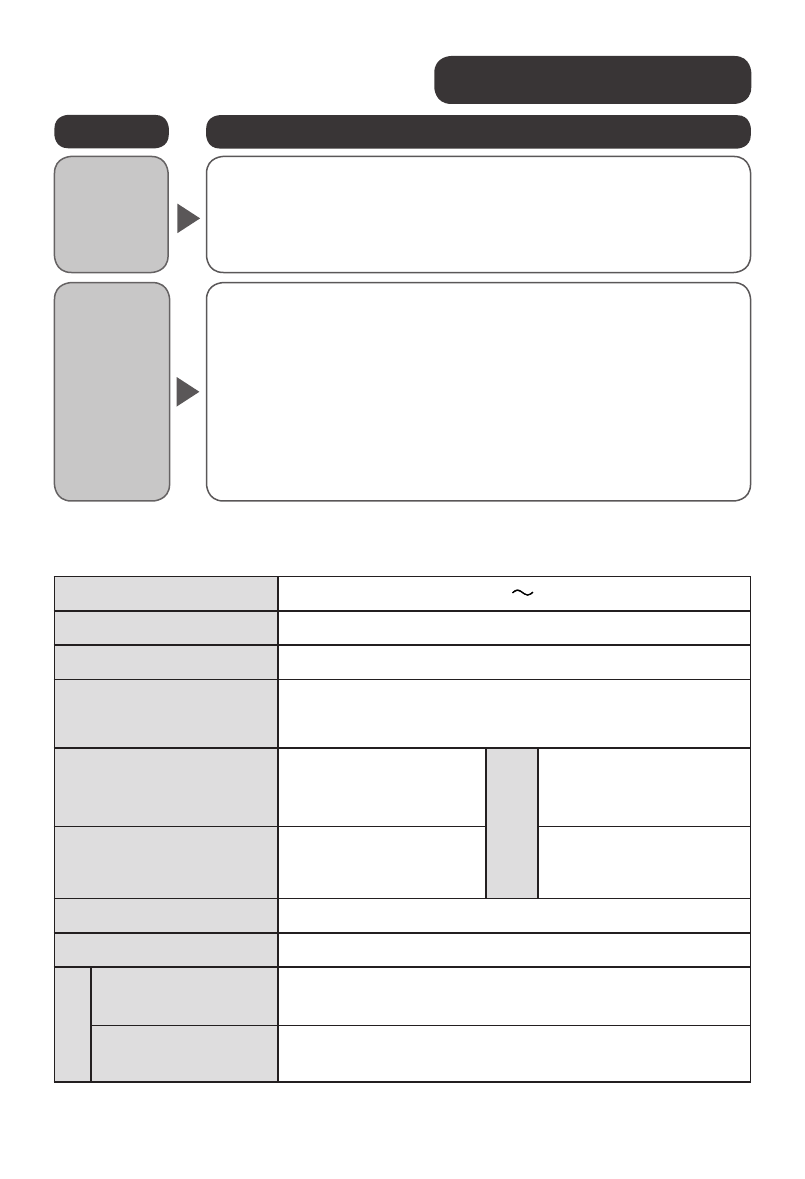 ～